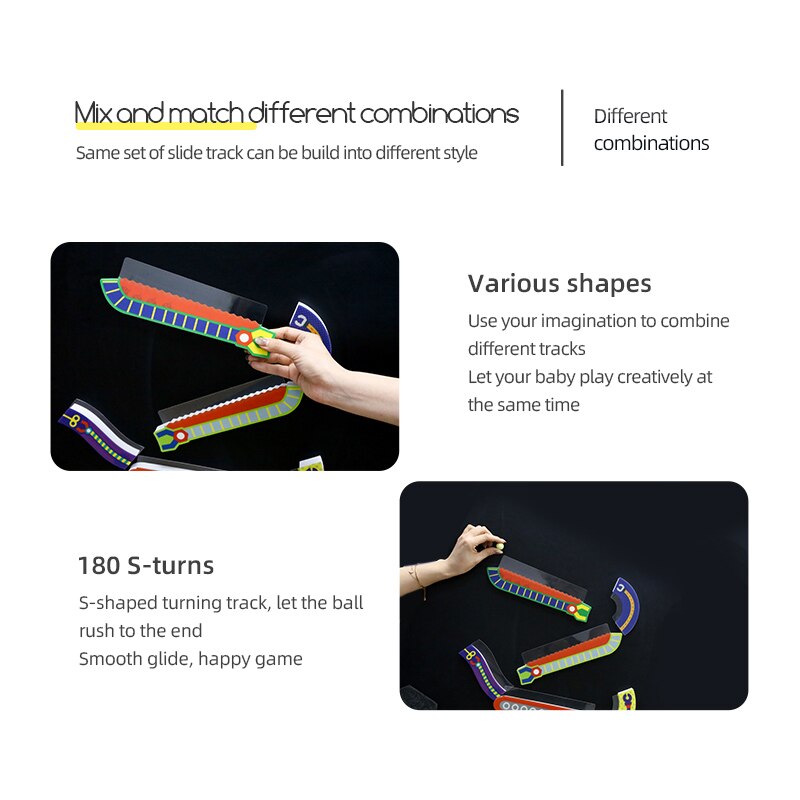 Mix and match different combinations

Same set of slide track can be build into different style

Different
combinations

Various shapes

Use your imagination to combine different tracks

Let your baby play creatively at the same time

180 S-turns

S-shaped turning track, let the ball rush to the end

Smooth glide, happy game